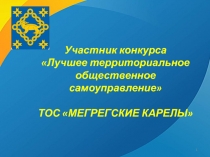 Участник конкурса
«Лучшее территориальное общественное самоуправление»

ТОС «МЕГРЕГСКИЕ КАРЕЛЫ»

1